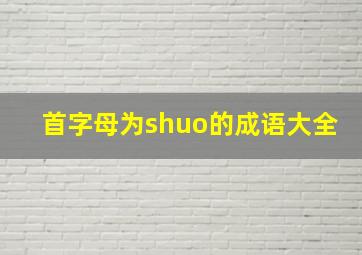 首字母为shuo的成语大全